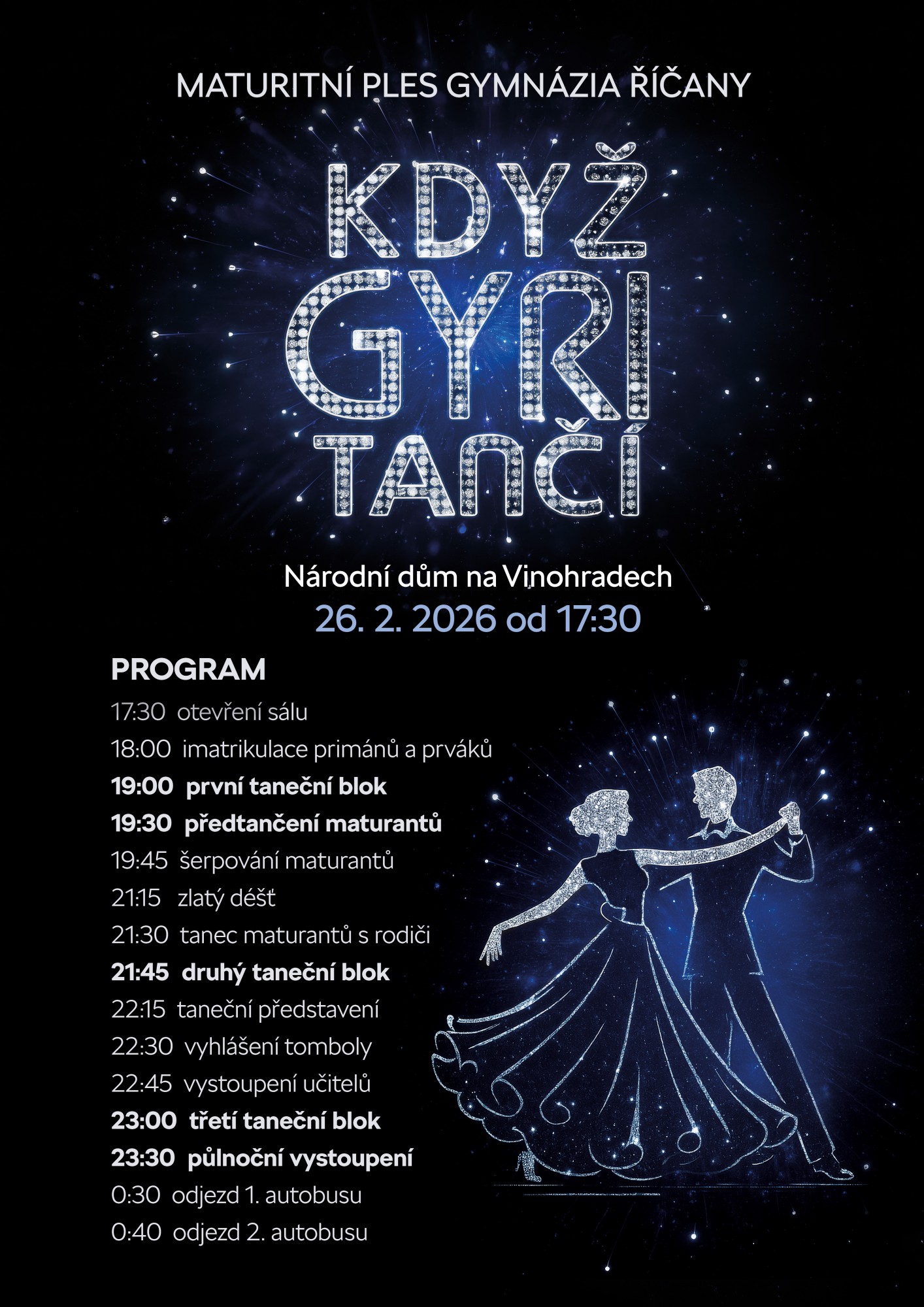 MATURITNÍ PLES GYMNÁZIA ŘÍČANY

KDYŽ
GYRI
TANČÍ

Národní dům na Vinohradech
26. 2. 2026 od 17:30

PROGRAM

17:30 otevření sálu
18:00 imatrikulace primánů a prváků
19:00 první taneční blok
19:30 předtančení maturantů
19:45 šerpování maturantů
21:15 zlatý déšť
21:30 tanec maturantů s rodiči
21:45 druhý taneční blok
22:15 taneční představení
22:30 vyhlášení tomboly
22:45 vystoupení učitelů
23:00 třetí taneční blok
23:30 půlnoční vystoupení
0:30 odjezd 1. autobusu
0:40 odjezd 2. autobusu